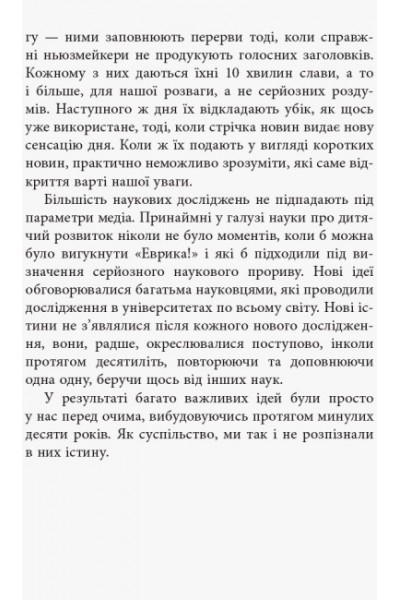 гу — ними заповнюють перерви тоді, коли справжні ньюзмейкери не продукують голосних заголовків. Кожному з них даються їхні 10 хвилин слави, а то і більше, для нашої розваги, а не серйозних роздумів. Наступного ж дня їх відкладають убік, як щось уже використане, тоді, коли стрічка новин видає нову сенсацію дня. Коли ж їх подають у вигляді коротких новин, практично неможливо зрозуміти, які саме відкриття варті нашої уваги.

Більшість наукових досліджень не підпадають під параметри медіа. Принаймні у галузі науки про дитячий розвиток ніколи не було моментів, коли б можна було вигукнути «Еврика!» і які б підходили під визначення серйозного наукового прориву. Нові ідеї обговорювалися багатьма науковцями, які проводили дослідження в університетах по всьому світу. Нові істини не з'являлися після кожного нового дослідження, вони, радше, окреслювалися поступово, інколи протягом десятиліть, повторюючи та доповнюючи одна одну, беручи щось від інших наук.

У результаті багато важливих ідей були просто у нас перед очима, вибудовуючись протягом минулих десяти років. Як суспільство, ми так і не розпізнали в них істину.